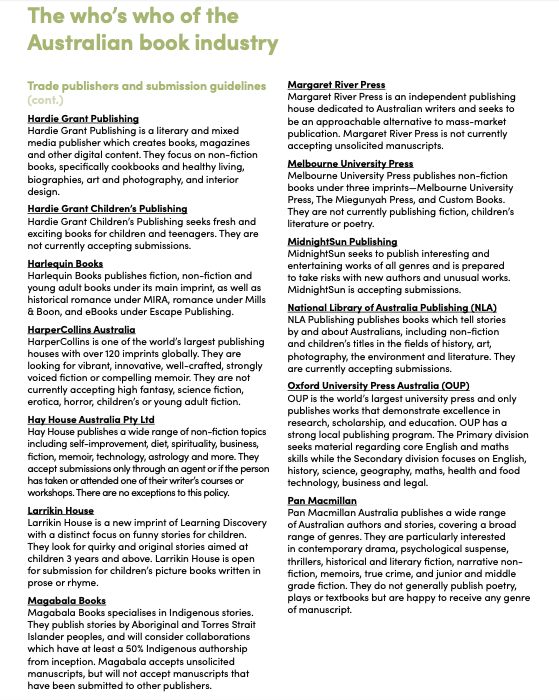 The who's who of the Australian book industry

Trade publishers and submission guidelines (cont.)

Hardie Grant Publishing
Hardie Grant Publishing is a literary and mixed media publisher which creates books, magazines and other digital content. They focus on non-fiction books, specifically cookbooks and healthy living, biographies, art and photography, and interior design.

Hardie Grant Children's Publishing
Hardie Grant Children's Publishing seeks fresh and exciting books for children and teenagers. They are not currently accepting submissions.

Harlequin Books
Harlequin Books publishes fiction, non-fiction and young adult books under its main imprint, as well as historical romance under MIRA, romance under Mills & Boon, and eBooks under Escape Publishing.

HarperCollins Australia
HarperCollins is one of the world's largest publishing houses with over 120 imprints globally. They are looking for vibrant, innovative, well-crafted, strongly voiced fiction or compelling memoir. They are not currently accepting high fantasy, science fiction, erotica, horror, children's or young adult fiction.

Hay House Australia Pty Ltd
Hay House publishes a wide range of non-fiction topics including self-improvement, diet, spirituality, business, fiction, memoir, technology, astrology and more. They accept submissions only through an agent or if the person has taken or attended one of their writer's courses or workshops. There are no exceptions to this policy.

Larrikin House
Larrikin House is a new imprint of Learning Discovery with a distinct focus on funny stories for children. They look for quirky and original stories aimed at children 3 years and above. Larrikin House is open for submission for children's picture books written in prose or rhyme.

Magabala Books
Magabala Books specialises in Indigenous stories. They publish stories by Aboriginal and Torres Strait Islander peoples, and will consider collaborations which have at least a 50% Indigenous authorship from inception. Magabala accepts unsolicited manuscripts, but will not accept manuscripts that have been submitted to other publishers.

Margaret River Press
Margaret River Press is an independent publishing house dedicated to Australian writers and seeks to be an approachable alternative to mass-market publication. Margaret River Press is not currently accepting unsolicited manuscripts.

Melbourne University Press
Melbourne University Press publishes non-fiction books under three imprints—Melbourne University Press, The Miegunyah Press, and Custom Books. They are not currently publishing fiction, children's literature or poetry.

MidnightSun Publishing
MidnightSun seeks to publish interesting and entertaining works of all genres and is prepared to take risks with new authors and unusual works. MidnightSun is accepting submissions.

National Library of Australia Publishing (NLA)
NLA Publishing publishes books which tell stories by and about Australians, including non-fiction and children's titles in the fields of history, art, photography, the environment and literature. They are currently accepting submissions.

Oxford University Press Australia (OUP)
OUP is the world's largest university press and only publishes works that demonstrate excellence in research, scholarship, and education. OUP has a strong local publishing program. The Primary division seeks material regarding core English and maths skills while the Secondary division focuses on English, history, science, geography, maths, health and food technology, business and legal.

Pan Macmillan
Pan Macmillan Australia publishes a wide range of Australian authors and stories, covering a broad range of genres. They are particularly interested in contemporary drama, psychological suspense, thrillers, historical and literary fiction, narrative non-fiction, memoirs, true crime, and junior and middle grade fiction. They do not generally publish poetry, plays or textbooks but are happy to receive any genre of manuscript.